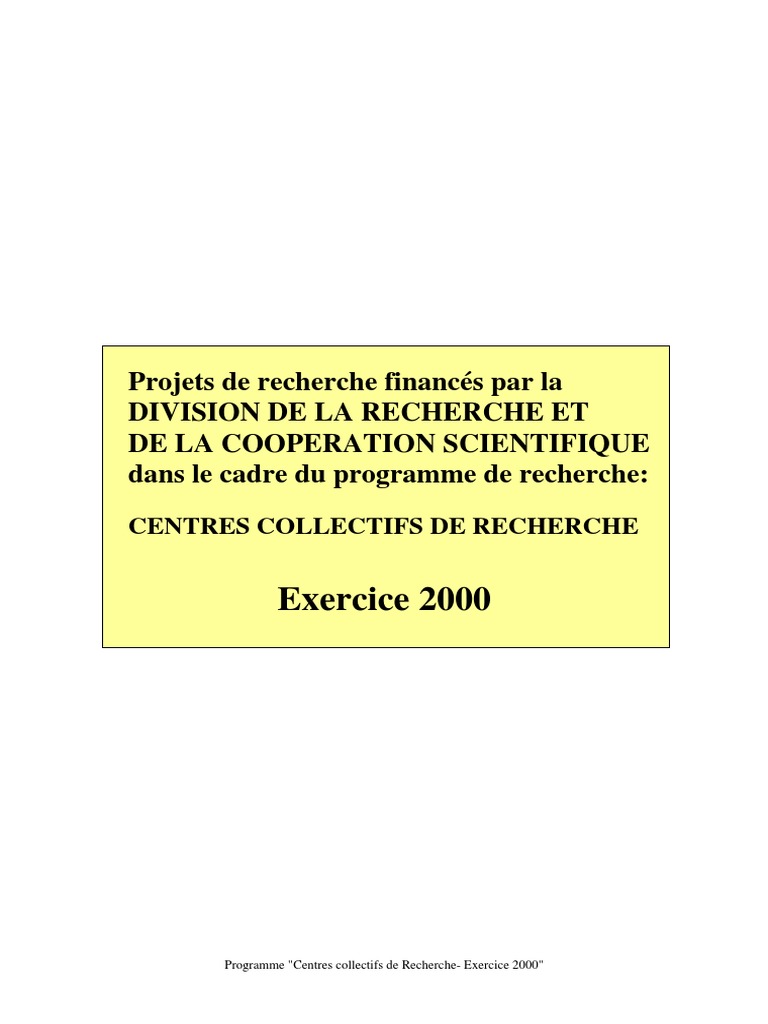 Projets de recherche financés par la DIVISION DE LA RECHERCHE ET DE LA COOPERATION SCIENTIFIQUE dans le cadre du programme de recherche:

CENTRES COLLECTIFS DE RECHERCHE

Exercice 2000

Programme "Centres collectifs de Recherche- Exercice 2000"